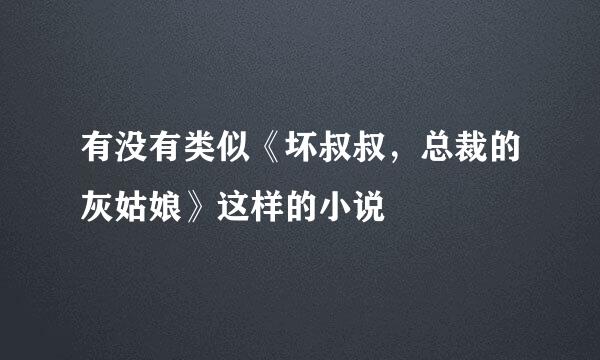 有没有类似《坏叔叔，总裁的灰姑娘》这样的小说